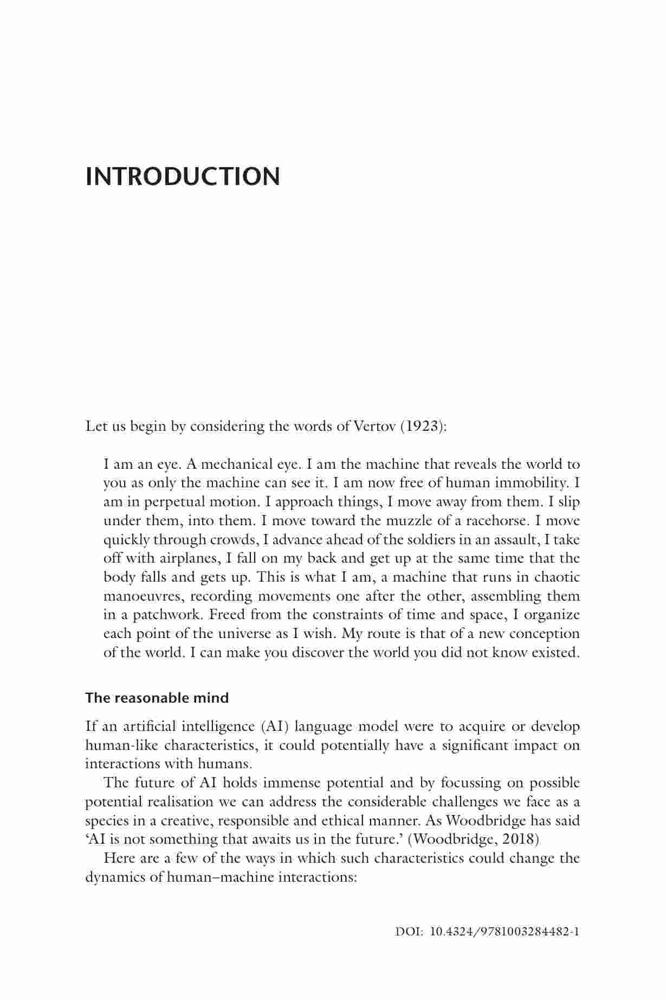 INTRODUCTION

Let us begin by considering the words of Vertov (1923):

I am an eye. A mechanical eye. I am the machine that reveals the world to you as only the machine can see it. I am now free of human immobility. I am in perpetual motion. I approach things, I move away from them. I slip under them, into them. I move toward the muzzle of a racehorse. I move quickly through crowds, I advance ahead of the soldiers in an assault, I take off with airplanes, I fall on my back and get up at the same time that the body falls and gets up. This is what I am, a machine that runs in chaotic manoeuvres, recording movements one after the other, assembling them in a patchwork. Freed from the constraints of time and space, I organize each point of the universe as I wish. My route is that of a new conception of the world. I can make you discover the world you did not know existed.

The reasonable mind

If an artificial intelligence (AI) language model were to acquire or develop human-like characteristics, it could potentially have a significant impact on interactions with humans.

The future of AI holds immense potential and by focussing on possible potential realisation we can address the considerable challenges we face as a species in a creative, responsible and ethical manner. As Woodbridge has said 'AI is not something that awaits us in the future.' (Woodbridge, 2018)

Here are a few of the ways in which such characteristics could change the dynamics of human–machine interactions:

DOI: 10.4324/9781003284482-1